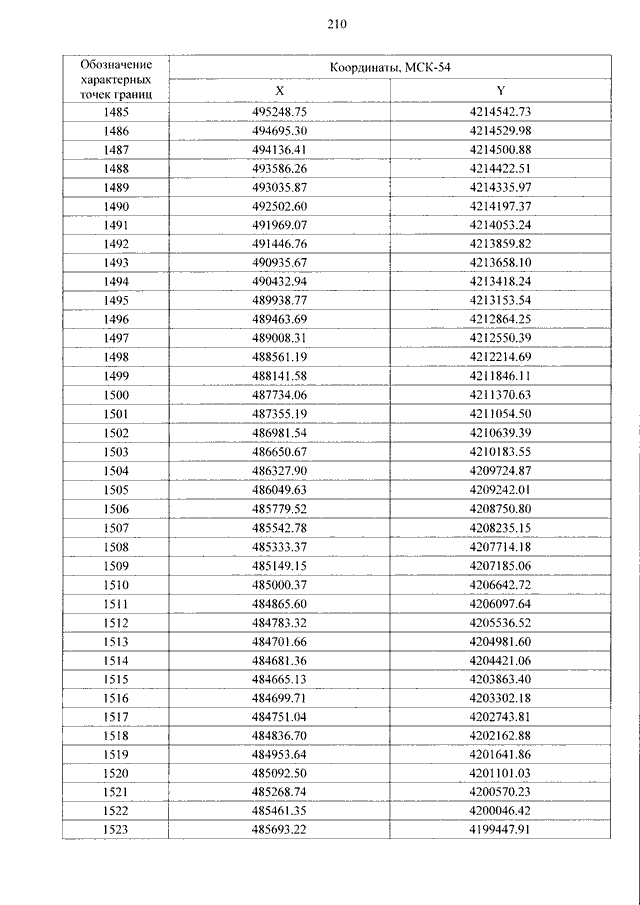 210

| Обозначение характерных точек границ | Координаты, МСК-54 | |
|---|---|---|
| | X | Y |
| 1485 | 495248.75 | 4214542.73 |
| 1486 | 494695.30 | 4214529.98 |
| 1487 | 494136.41 | 4214500.88 |
| 1488 | 493586.26 | 4214422.51 |
| 1489 | 493035.87 | 4214335.97 |
| 1490 | 492502.60 | 4214197.37 |
| 1491 | 491969.07 | 4214053.24 |
| 1492 | 491446.76 | 4213859.82 |
| 1493 | 490935.67 | 4213658.10 |
| 1494 | 490432.94 | 4213418.24 |
| 1495 | 489938.77 | 4213153.54 |
| 1496 | 489463.69 | 4212864.25 |
| 1497 | 489008.31 | 4212550.39 |
| 1498 | 488561.19 | 4212214.69 |
| 1499 | 488141.58 | 4211846.11 |
| 1500 | 487734.06 | 4211370.63 |
| 1501 | 487355.19 | 4211054.50 |
| 1502 | 486981.54 | 4210639.39 |
| 1503 | 486650.67 | 4210183.55 |
| 1504 | 486327.90 | 4209724.87 |
| 1505 | 486049.63 | 4209242.01 |
| 1506 | 485779.52 | 4208750.80 |
| 1507 | 485542.78 | 4208235.15 |
| 1508 | 485333.37 | 4207714.18 |
| 1509 | 485149.15 | 4207185.06 |
| 1510 | 485000.37 | 4206642.72 |
| 1511 | 484865.60 | 4206097.64 |
| 1512 | 484783.32 | 4205536.52 |
| 1513 | 484701.66 | 4204981.60 |
| 1514 | 484681.36 | 4204421.06 |
| 1515 | 484665.13 | 4203863.40 |
| 1516 | 484699.71 | 4203302.18 |
| 1517 | 484751.04 | 4202743.81 |
| 1518 | 484836.70 | 4202162.88 |
| 1519 | 484953.64 | 4201641.86 |
| 1520 | 485092.50 | 4201101.03 |
| 1521 | 485268.74 | 4200570.23 |
| 1522 | 485461.35 | 4200046.42 |
| 1523 | 485693.22 | 4199447.91 |